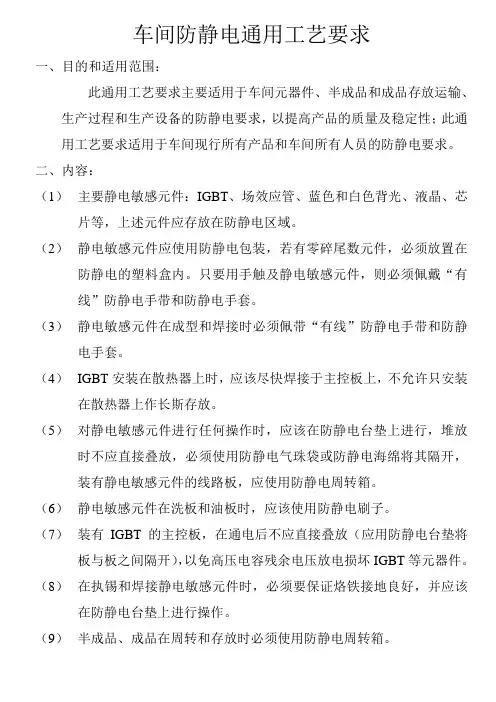 车间防静电通用工艺要求

一、目的和适用范围：

此通用工艺要求主要适用于车间元器件、半成品和成品存放运输、生产过程和生产设备的防静电要求，以提高产品的质量及稳定性；此通用工艺要求适用于车间现行所有产品和车间所有人员的防静电要求。

二、内容：

（1） 主要静电敏感元件：IGBT、场效应管、蓝色和白色背光、液晶、芯片等，上述元件应存放在防静电区域。

（2） 静电敏感元件应使用防静电包装，若有零碎尾数元件，必须放置在防静电的塑料盒内。只要用手触及静电敏感元件，则必须佩戴“有线”防静电手带和防静电手套。

（3） 静电敏感元件在成型和焊接时必须佩带“有线”防静电手带和防静电手套。

（4） IGBT 安装在散热器上时，应该尽快焊接于主控板上，不允许只安装在散热器上作长斯存放。

（5） 对静电敏感元件进行任何操作时，应该在防静电台垫上进行，堆放时不应直接叠放，必须使用防静电气珠袋或防静电海绵将其隔开，装有静电敏感元件的线路板，应使用防静电周转箱。

（6） 静电敏感元件在洗板和油板时，应该使用防静电刷子。

（7） 装有 IGBT 的主控板，在通电后不应直接叠放（应用防静电台垫将板与板之间隔开），以免高压电容残余电压放电损坏 IGBT 等元器件。

（8） 在执锡和焊接静电敏感元件时，必须要保证烙铁接地良好，并应该在防静电台垫上进行操作。

（9） 半成品、成品在周转和存放时必须使用防静电周转箱。